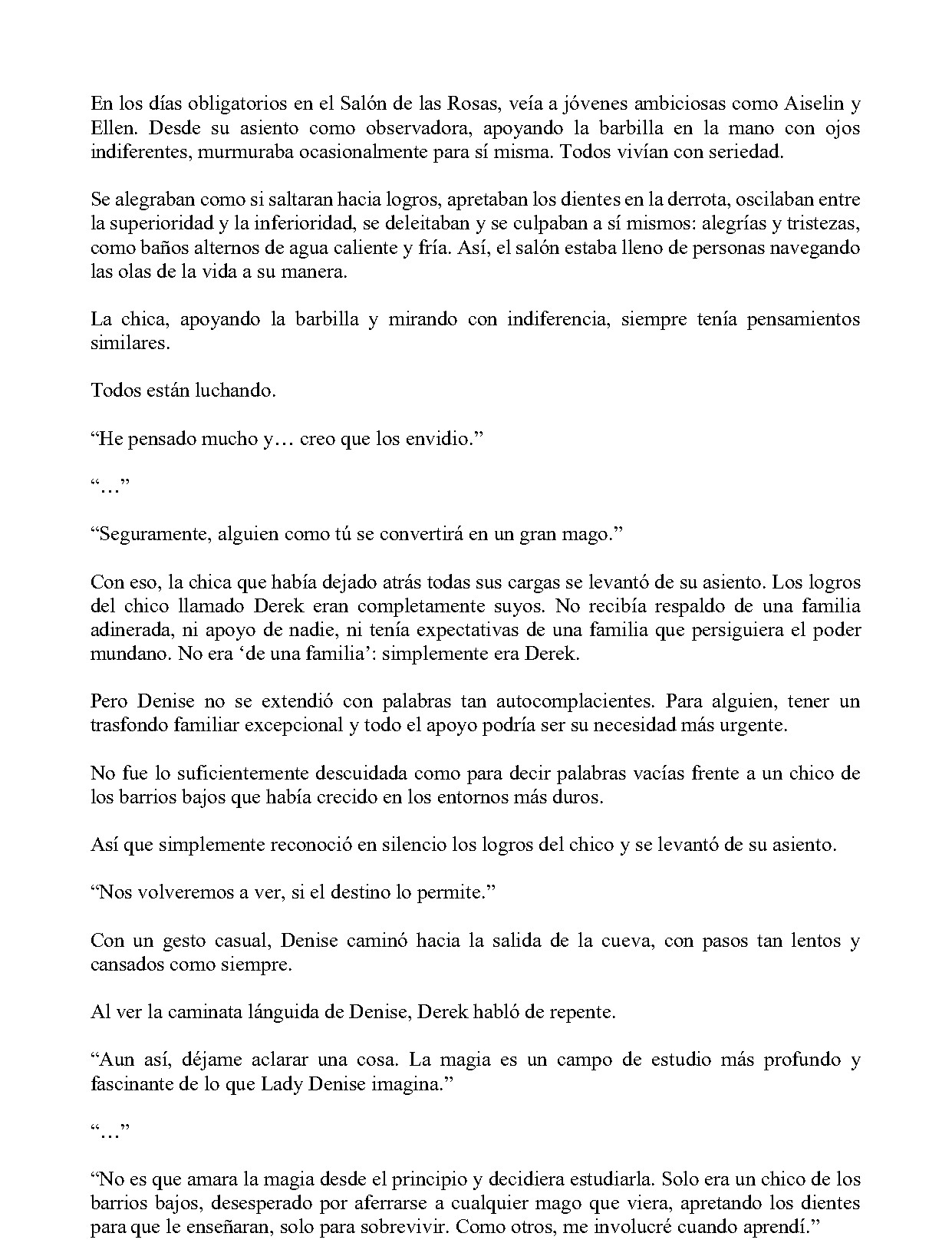 En los días obligatorios en el Salón de las Rosas, veía a jóvenes ambiciosas como Aiselin y Ellen. Desde su asiento como observadora, apoyando la barbilla en la mano con ojos indiferentes, murmuraba ocasionalmente para sí misma. Todos vivían con seriedad.

Se alegraban como si saltaran hacia logros, apretaban los dientes en la derrota, oscilaban entre la superioridad y la inferioridad, se deleitaban y se culpaban a sí mismos: alegrías y tristezas, como baños alternos de agua caliente y fría. Así, el salón estaba lleno de personas navegando las olas de la vida a su manera.

La chica, apoyando la barbilla y mirando con indiferencia, siempre tenía pensamientos similares.

Todos están luchando.

"He pensado mucho y… creo que los envidio."

"…"

"Seguramente, alguien como tú se convertirá en un gran mago."

Con eso, la chica que había dejado atrás todas sus cargas se levantó de su asiento. Los logros del chico llamado Derek eran completamente suyos. No recibía respaldo de una familia adinerada, ni apoyo de nadie, ni tenía expectativas de una familia que persiguiera el poder mundano. No era 'de una familia': simplemente era Derek.

Pero Denise no se extendió con palabras tan autocomplacientes. Para alguien, tener un trasfondo familiar excepcional y todo el apoyo podría ser su necesidad más urgente.

No fue lo suficientemente descuidada como para decir palabras vacías frente a un chico de los barrios bajos que había crecido en los entornos más duros.

Así que simplemente reconoció en silencio los logros del chico y se levantó de su asiento.

"Nos volveremos a ver, si el destino lo permite."

Con un gesto casual, Denise caminó hacia la salida de la cueva, con pasos tan lentos y cansados como siempre.

Al ver la caminata lánguida de Denise, Derek habló de repente.

"Aun así, déjame aclarar una cosa. La magia es un campo de estudio más profundo y fascinante de lo que Lady Denise imagina."

"…"

"No es que amara la magia desde el principio y decidiera estudiarla. Solo era un chico de los barrios bajos, desesperado por aferrarse a cualquier mago que viera, apretando los dientes para que le enseñaran, solo para sobrevivir. Como otros, me involucré cuando aprendí."